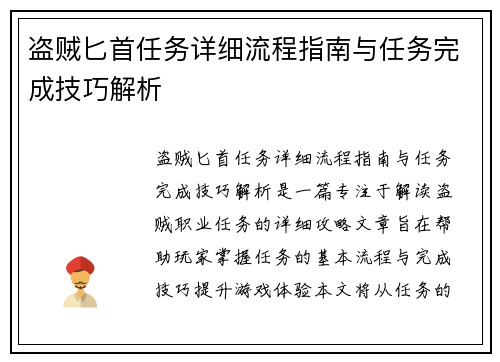 盗贼匕首任务详细流程指南与任务完成技巧解析

盗贼匕首任务详细流程指南与任务完成技巧解析是一篇专注于解读盗贼职业任务的详细攻略文章旨在帮助玩家掌握任务的基本流程与完成技巧提升游戏体验本文将从任务的